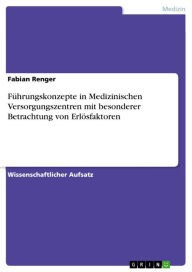 Medizin

Fabian Renger

Führungskonzepte in Medizinischen Versorgungszentren mit besonderer Betrachtung von Erlösfaktoren

Wissenschaftlicher Aufsatz

GRIN